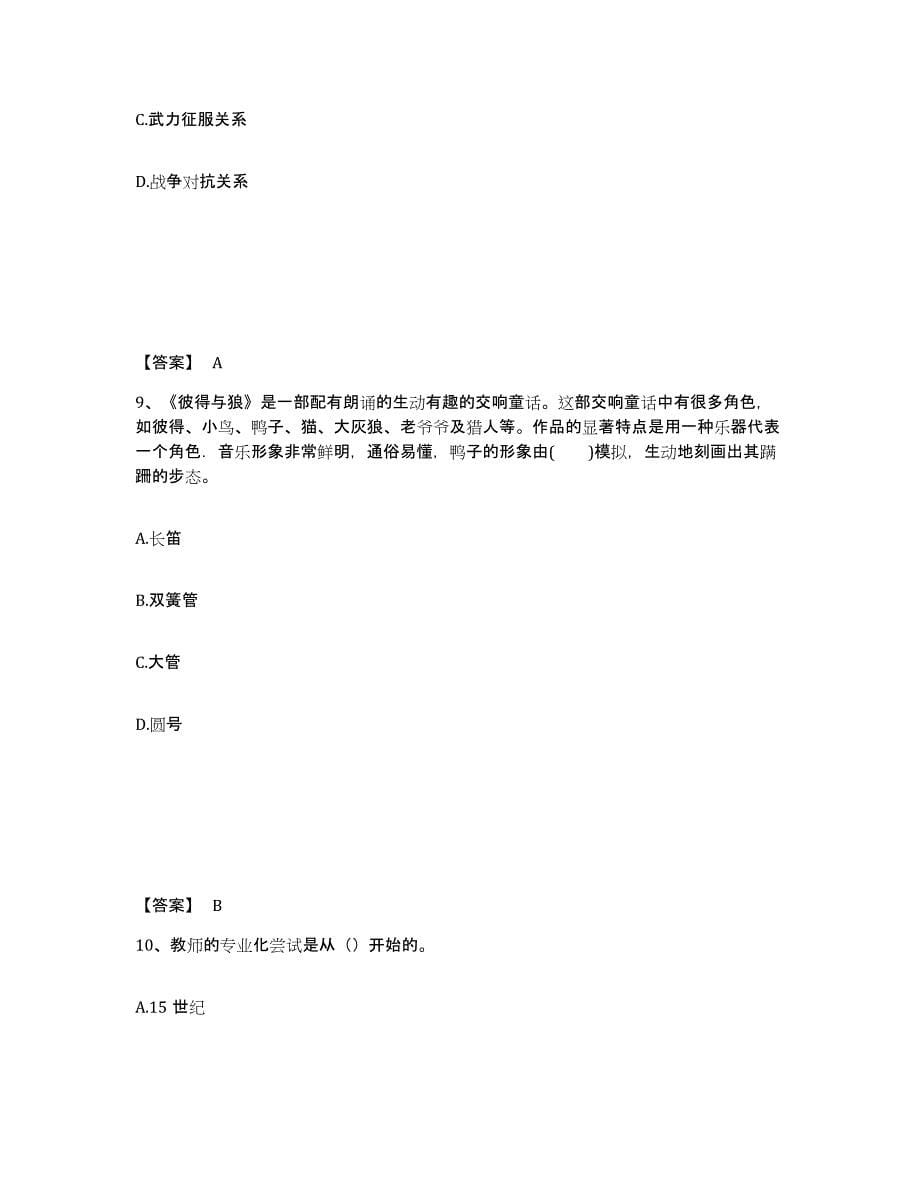 C.武力征服关系

D.战争对抗关系

【答案】 A

9、《彼得与狼》是一部配有朗诵的生动有趣的交响童话。这部交响童话中有很多角色，如彼得、小鸟、鸭子、猫、大灰狼、老爷爷及猎人等。作品的显著特点是用一种乐器代表一个角色．音乐形象非常鲜明，通俗易懂，鸭子的形象由(　　)模拟，生动地刻画出其蹒跚的步态。

A.长笛

B.双簧管

C.大管

D.圆号

【答案】 B

10、教师的专业化尝试是从（）开始的。

A.15 世纪